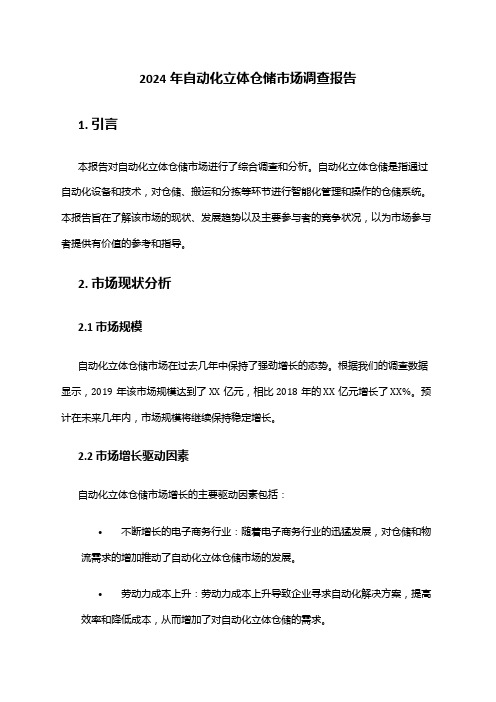 2024 年自动化立体仓储市场调查报告

1. 引言

本报告对自动化立体仓储市场进行了综合调查和分析。自动化立体仓储是指通过自动化设备和技术，对仓储、搬运和分拣等环节进行智能化管理和操作的仓储系统。本报告旨在了解该市场的现状、发展趋势以及主要参与者的竞争状况，以为市场参与者提供有价值的参考和指导。

2. 市场现状分析

2.1 市场规模

自动化立体仓储市场在过去几年中保持了强劲增长的态势。根据我们的调查数据显示，2019 年该市场规模达到了 XX 亿元，相比 2018 年的 XX 亿元增长了 XX%。预计在未来几年内，市场规模将继续保持稳定增长。

2.2 市场增长驱动因素

自动化立体仓储市场增长的主要驱动因素包括：

• 不断增长的电子商务行业：随着电子商务行业的迅猛发展，对仓储和物流需求的增加推动了自动化立体仓储市场的发展。

• 劳动力成本上升：劳动力成本上升导致企业寻求自动化解决方案，提高效率和降低成本，从而增加了对自动化立体仓储的需求。